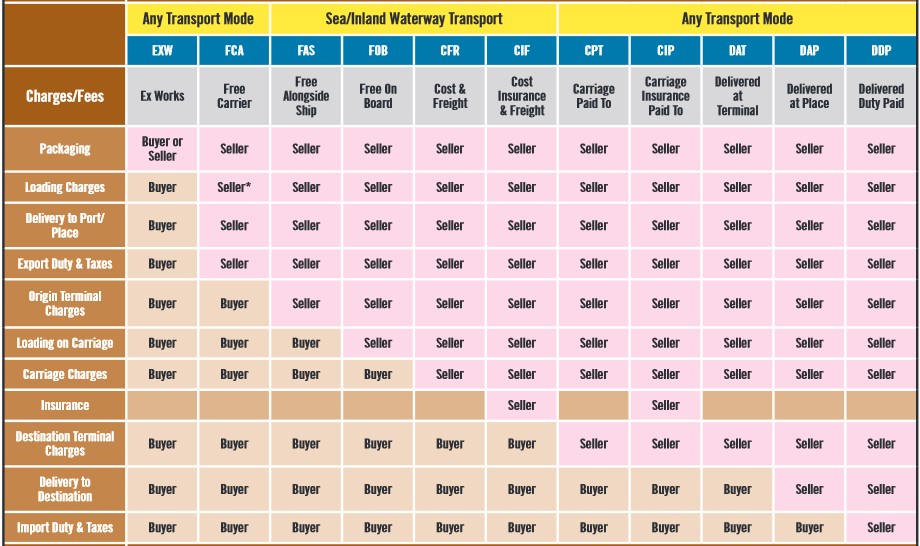 |  | Any Transport Mode | | Sea/Inland Waterway Transport | | | | Any Transport Mode | | | | |
|---|---|---|---|---|---|---|---|---|---|---|---|
|  | EXW | FCA | FAS | FOB | CFR | CIF | CPT | CIP | DAT | DAP | DDP |
| Charges/Fees | Ex Works | Free Carrier | Free Alongside Ship | Free On Board | Cost & Freight | Cost Insurance & Freight | Carriage Paid To | Carriage Insurance Paid To | Delivered at Terminal | Delivered at Place | Delivered Duty Paid |
| Packaging | Buyer or Seller | Seller | Seller | Seller | Seller | Seller | Seller | Seller | Seller | Seller | Seller |
| Loading Charges | Buyer | Seller* | Seller | Seller | Seller | Seller | Seller | Seller | Seller | Seller | Seller |
| Delivery to Port/ Place | Buyer | Seller | Seller | Seller | Seller | Seller | Seller | Seller | Seller | Seller | Seller |
| Export Duty & Taxes | Buyer | Seller | Seller | Seller | Seller | Seller | Seller | Seller | Seller | Seller | Seller |
| Origin Terminal Charges | Buyer | Buyer | Seller | Seller | Seller | Seller | Seller | Seller | Seller | Seller | Seller |
| Loading on Carriage | Buyer | Buyer | Buyer | Seller | Seller | Seller | Seller | Seller | Seller | Seller | Seller |
| Carriage Charges | Buyer | Buyer | Buyer | Buyer | Seller | Seller | Seller | Seller | Seller | Seller | Seller |
| Insurance |  |  |  |  |  | Seller |  | Seller |  |  |  |
| Destination Terminal Charges | Buyer | Buyer | Buyer | Buyer | Buyer | Buyer | Seller | Seller | Seller | Seller | Seller |
| Delivery to Destination | Buyer | Buyer | Buyer | Buyer | Buyer | Buyer | Buyer | Buyer | Buyer | Seller | Seller |
| Import Duty & Taxes | Buyer | Buyer | Buyer | Buyer | Buyer | Buyer | Buyer | Buyer | Buyer | Buyer | Seller |